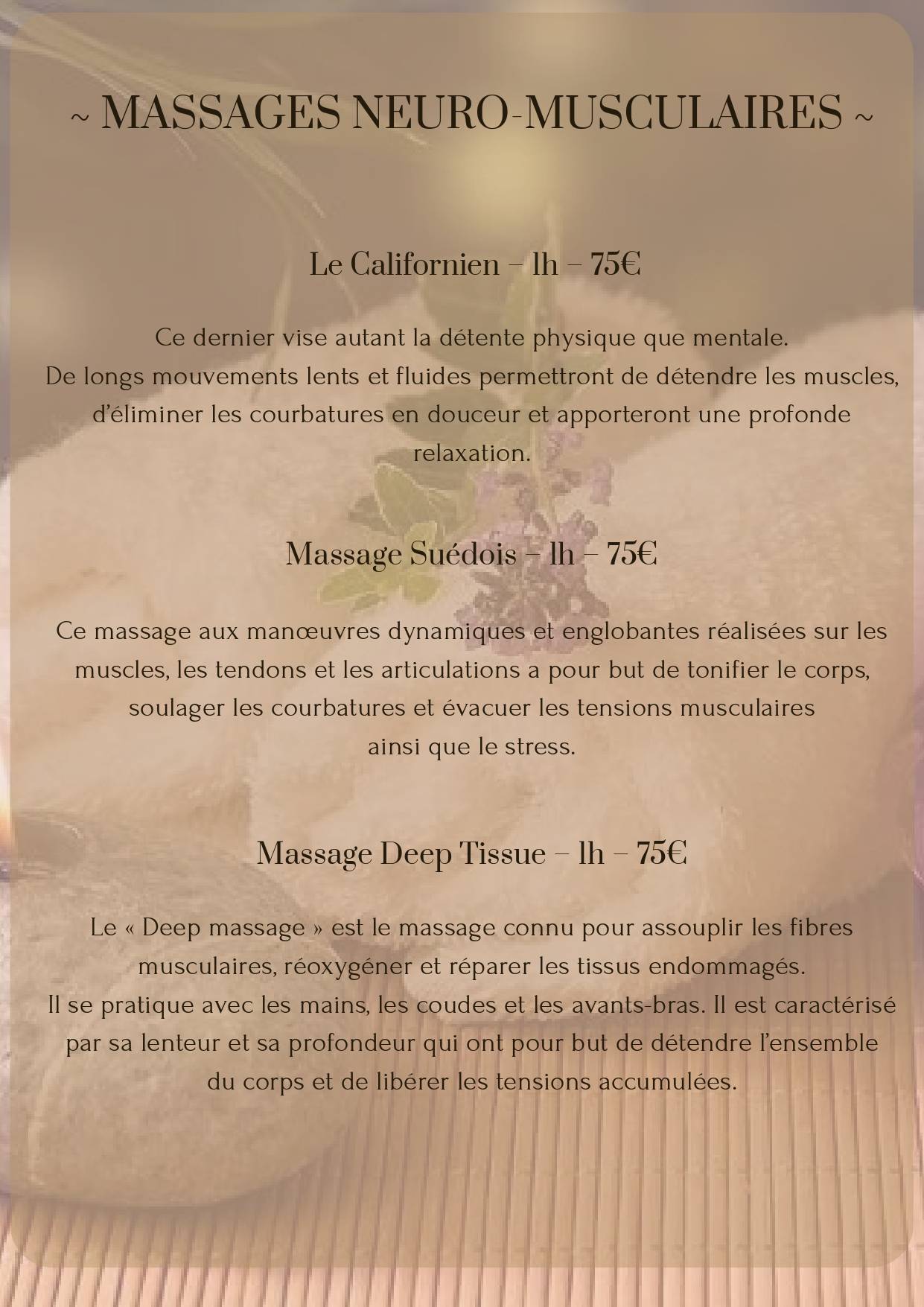 ~ MASSAGES NEURO-MUSCULAIRES ~

Le Californien – 1h – 75€

Ce dernier vise autant la détente physique que mentale.
De longs mouvements lents et fluides permettront de détendre les muscles, d'éliminer les courbatures en douceur et apporteront une profonde relaxation.

Massage Suédois – 1h – 75€

Ce massage aux manœuvres dynamiques et englobantes réalisées sur les muscles, les tendons et les articulations a pour but de tonifier le corps, soulager les courbatures et évacuer les tensions musculaires ainsi que le stress.

Massage Deep Tissue – 1h – 75€

Le « Deep massage » est le massage connu pour assouplir les fibres musculaires, réoxygéner et réparer les tissus endommagés.
Il se pratique avec les mains, les coudes et les avants-bras. Il est caractérisé par sa lenteur et sa profondeur qui ont pour but de détendre l'ensemble du corps et de libérer les tensions accumulées.